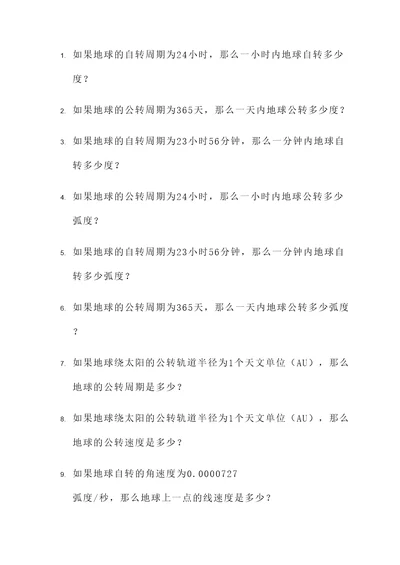 1. 如果地球的自转周期为24小时，那么一小时内地球自转多少度？

2. 如果地球的公转周期为365天，那么一天内地球公转多少度？

3. 如果地球的自转周期为23小时56分钟，那么一分钟内地球自转多少度？

4. 如果地球的公转周期为24小时，那么一小时内地球公转多少弧度？

5. 如果地球的自转周期为23小时56分钟，那么一分钟内地球自转多少弧度？

6. 如果地球的公转周期为365天，那么一天内地球公转多少弧度？

7. 如果地球绕太阳的公转轨道半径为1个天文单位（AU），那么地球的公转周期是多少？

8. 如果地球绕太阳的公转轨道半径为1个天文单位（AU），那么地球的公转速度是多少？

9. 如果地球自转的角速度为0.0000727弧度/秒，那么地球上一点的线速度是多少？